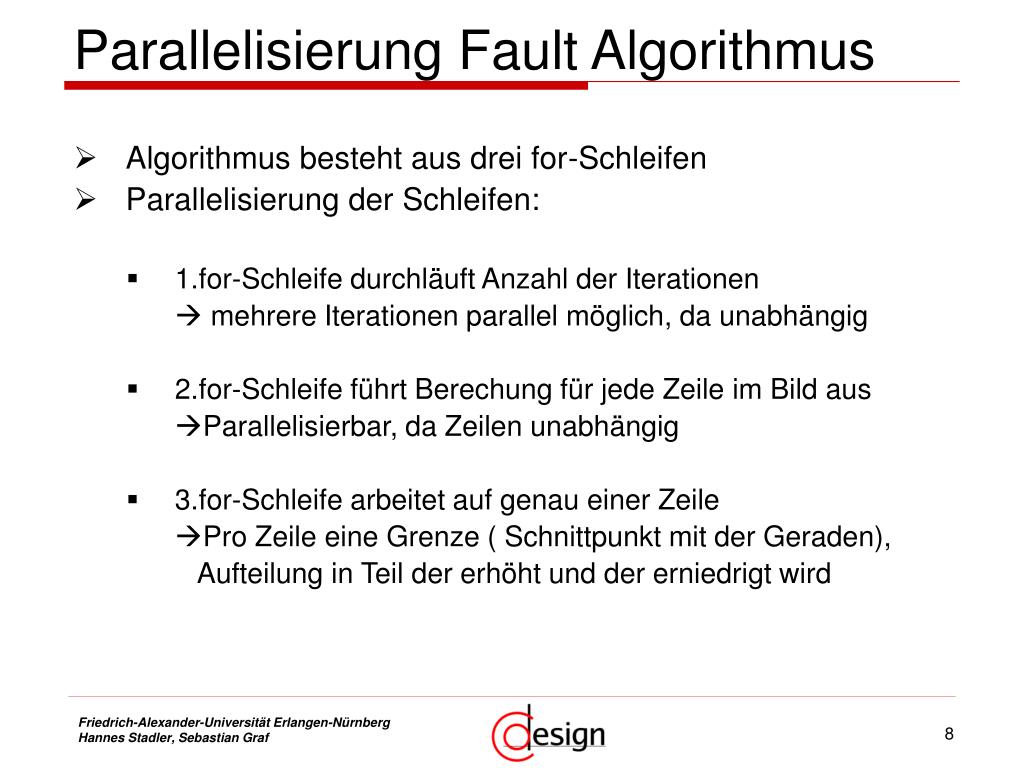 Parallelisierung Fault Algorithmus

➢ Algorithmus besteht aus drei for-Schleifen
➢ Parallelisierung der Schleifen:

▪ 1.for-Schleife durchläuft Anzahl der Iterationen
→ mehrere Iterationen parallel möglich, da unabhängig

▪ 2.for-Schleife führt Berechung für jede Zeile im Bild aus
→Parallelisierbar, da Zeilen unabhängig

▪ 3.for-Schleife arbeitet auf genau einer Zeile
→Pro Zeile eine Grenze ( Schnittpunkt mit der Geraden), Aufteilung in Teil der erhöht und der erniedrigt wird

Friedrich-Alexander-Universität Erlangen-Nürnberg
Hannes Stadler, Sebastian Graf

design

8